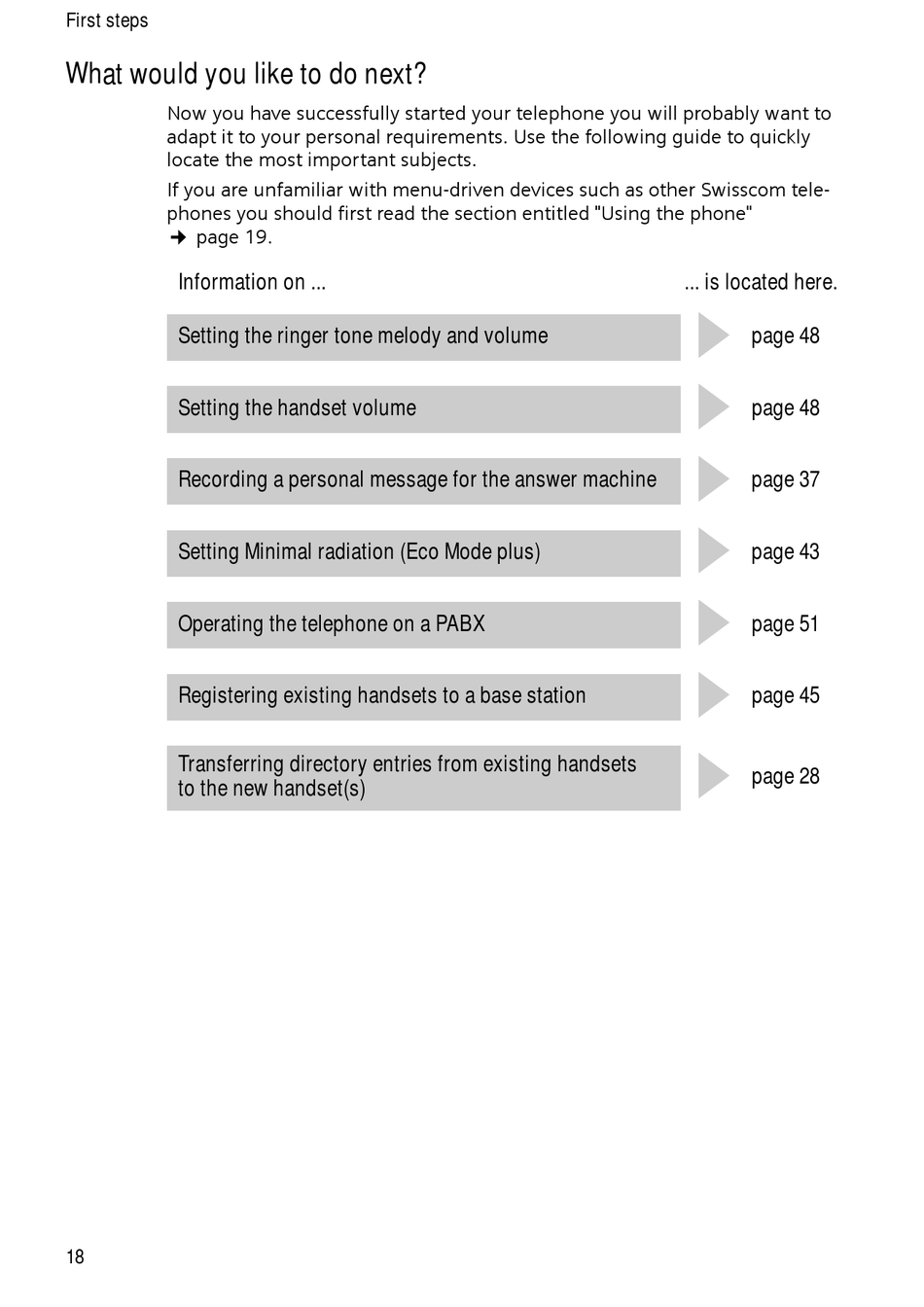 First steps

What would you like to do next?

Now you have successfully started your telephone you will probably want to adapt it to your personal requirements. Use the following guide to quickly locate the most important subjects.

If you are unfamiliar with menu-driven devices such as other Swisscom telephones you should first read the section entitled "Using the phone" → page 19.

| Information on ... | ... is located here. |
|---|---|
| Setting the ringer tone melody and volume | page 48 |
| Setting the handset volume | page 48 |
| Recording a personal message for the answer machine | page 37 |
| Setting Minimal radiation (Eco Mode plus) | page 43 |
| Operating the telephone on a PABX | page 51 |
| Registering existing handsets to a base station | page 45 |
| Transferring directory entries from existing handsets to the new handset(s) | page 28 |

18